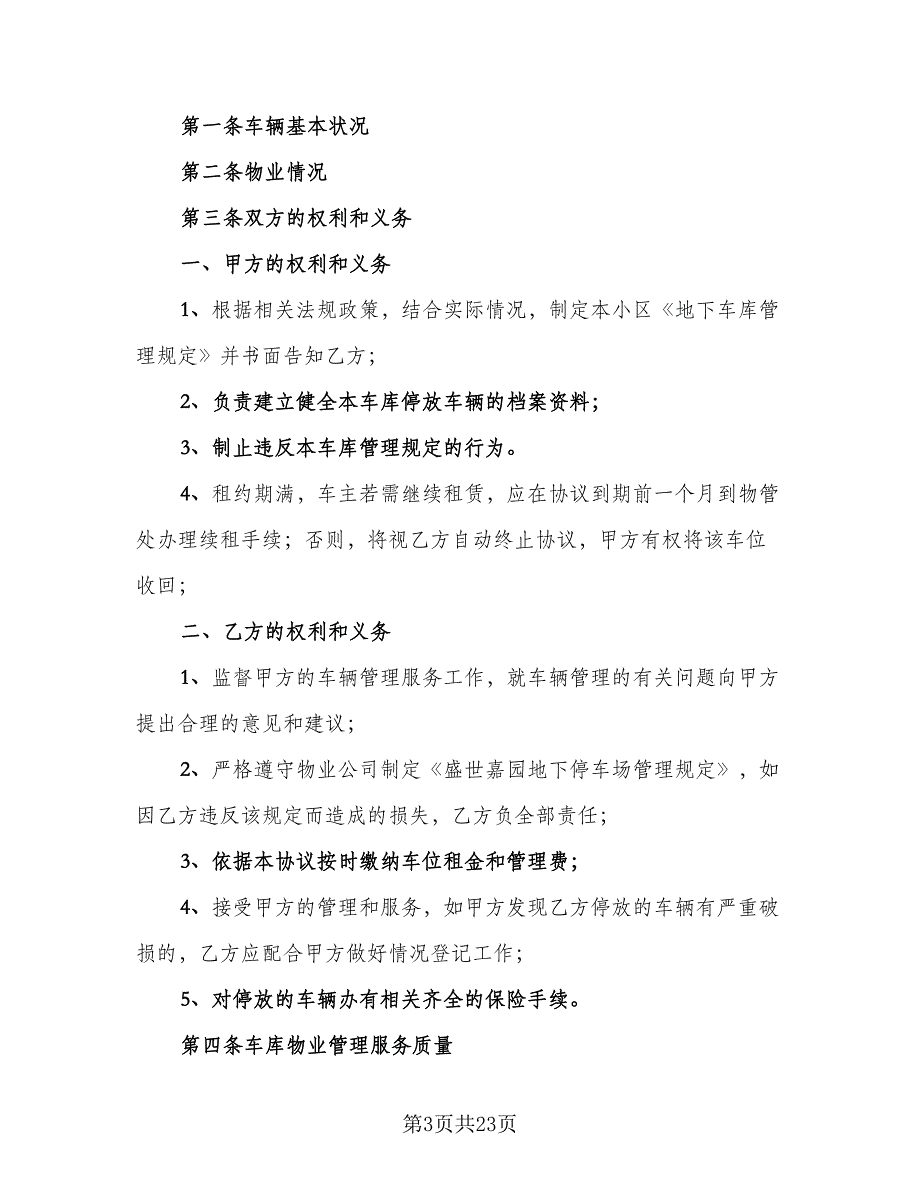 第一条车辆基本状况

第二条物业情况

第三条双方的权利和义务

一、甲方的权利和义务

1、根据相关法规政策，结合实际情况，制定本小区《地下车库管理规定》并书面告知乙方；

2、负责建立健全本车库停放车辆的档案资料；

3、制止违反本车库管理规定的行为。

4、租约期满，车主若需继续租赁，应在协议到期前一个月到物管处办理续租手续；否则，将视乙方自动终止协议，甲方有权将该车位收回；

二、乙方的权利和义务

1、监督甲方的车辆管理服务工作，就车辆管理的有关问题向甲方提出合理的意见和建议；

2、严格遵守物业公司制定《盛世嘉园地下停车场管理规定》，如因乙方违反该规定而造成的损失，乙方负全部责任；

3、依据本协议按时缴纳车位租金和管理费；

4、接受甲方的管理和服务，如甲方发现乙方停放的车辆有严重破损的，乙方应配合甲方做好情况登记工作；

5、对停放的车辆办有相关齐全的保险手续。

第四条车库物业管理服务质量

第3页共23页